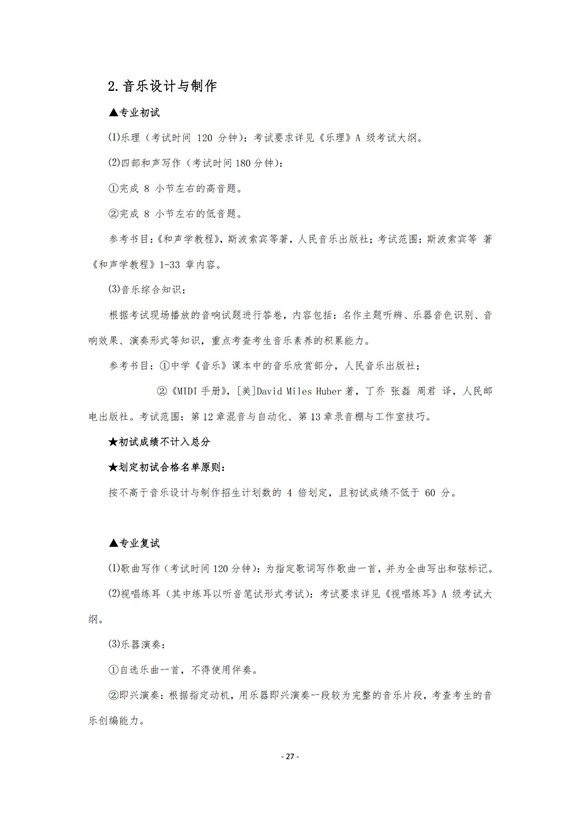 2.音乐设计与制作

▲专业初试

⑴乐理（考试时间 120 分钟）：考试要求详见《乐理》A 级考试大纲。

⑵四部和声写作（考试时间 180 分钟）：

①完成 8 小节左右的高音题。

②完成 8 小节左右的低音题。

参考书目：《和声学教程》，斯波索宾等著，人民音乐出版社；考试范围：斯波索宾等 著《和声学教程》1-33 章内容。

⑶音乐综合知识：

根据考试现场播放的音响试题进行答卷，内容包括：名作主题听辨、乐器音色识别、音响效果、演奏形式等知识，重点考查考生音乐素养的积累能力。

参考书目：①中学《音乐》课本中的音乐欣赏部分，人民音乐出版社；

②《MIDI 手册》，[美]David Miles Huber 著，丁乔 张磊 周君 译，人民邮电出版社。考试范围：第 12 章混音与自动化、第 13 章录音棚与工作室技巧。

★初试成绩不计入总分

★划定初试合格名单原则：

按不高于音乐设计与制作招生计划数的 4 倍划定，且初试成绩不低于 60 分。

▲专业复试

⑴歌曲写作（考试时间 120 分钟）：为指定歌词写作歌曲一首，并为全曲写出和弦标记。

⑵视唱练耳（其中练耳以听音笔试形式考试）：考试要求详见《视唱练耳》A 级考试大纲。

⑶乐器演奏：

①自选乐曲一首，不得使用伴奏。

②即兴演奏：根据指定动机，用乐器即兴演奏一段较为完整的音乐片段，考查考生的音乐创编能力。

- 27 -